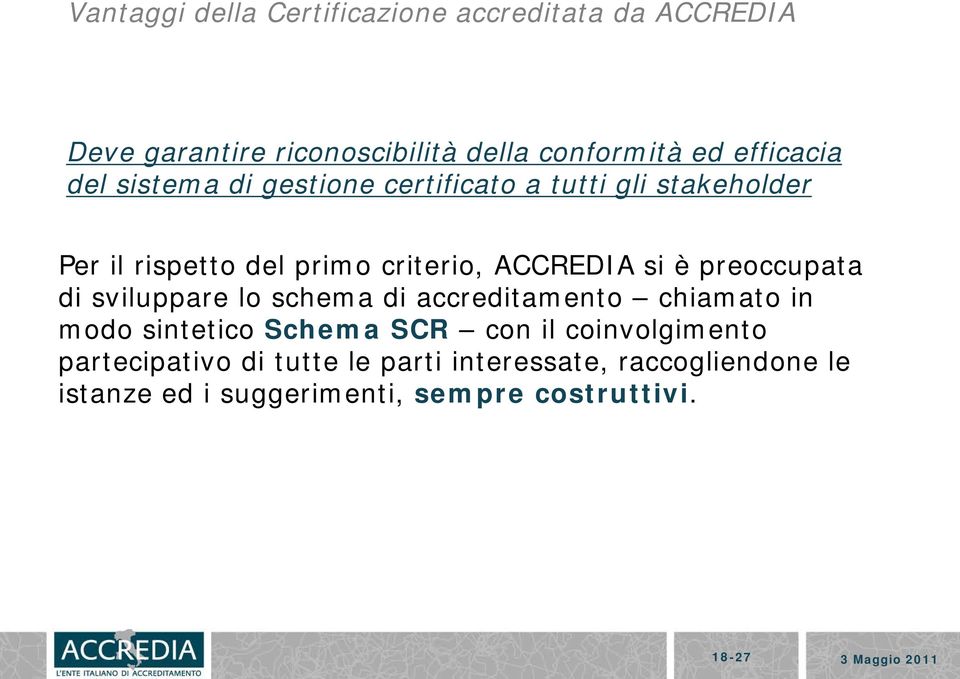 Vantaggi della Certificazione accreditata da ACCREDIA

Deve garantire riconoscibilità della conformità ed efficacia del sistema di gestione certificato a tutti gli stakeholder

Per il rispetto del primo criterio, ACCREDIA si è preoccupata di sviluppare lo schema di accreditamento – chiamato in modo sintetico Schema SCR – con il coinvolgimento partecipativo di tutte le parti interessate, raccogliendone le istanze ed i suggerimenti, sempre costruttivi.

ACCREDIA
L'ENTE ITALIANO DI ACCREDITAMENTO

18-27

3 Maggio 2011